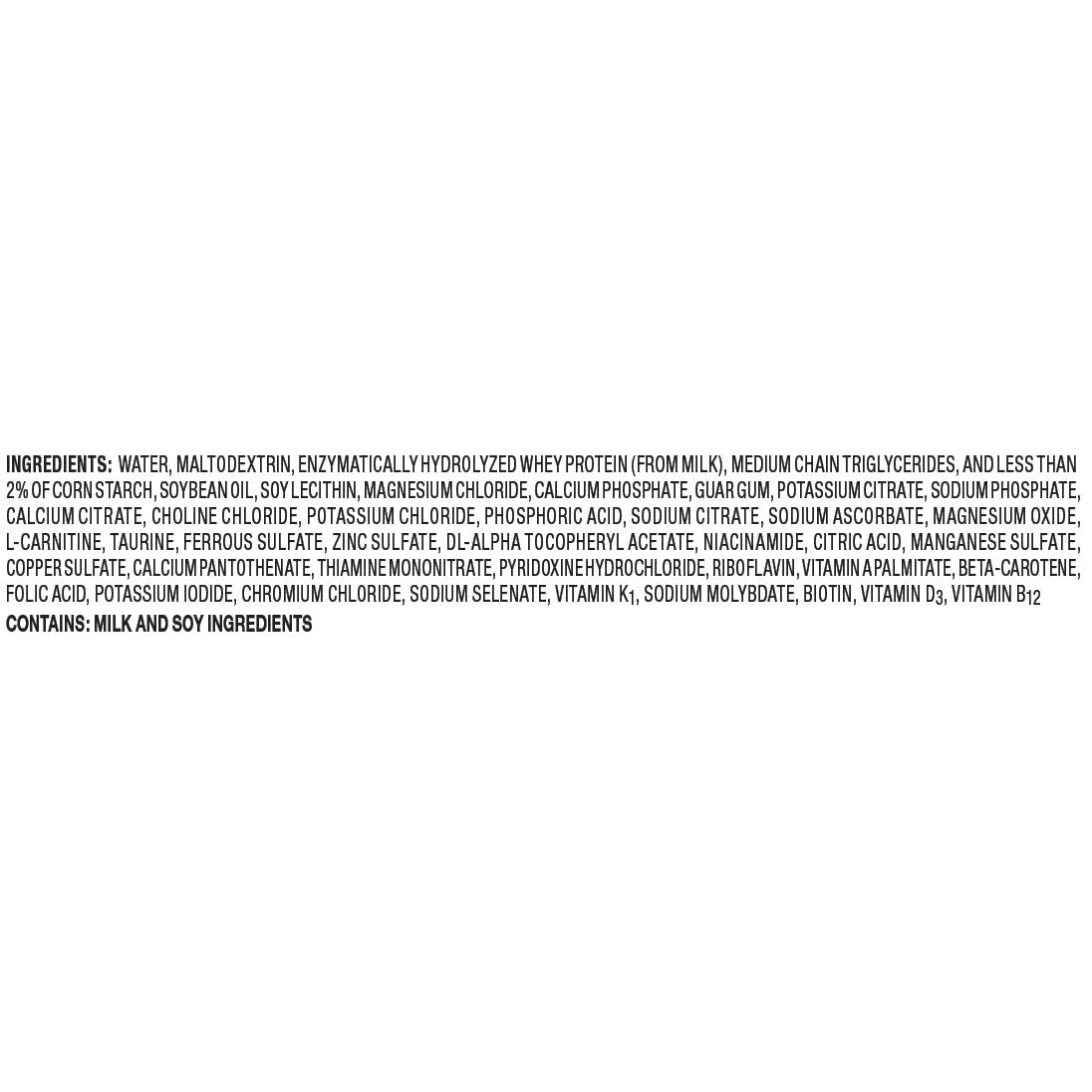 INGREDIENTS: WATER, MALTODEXTRIN, ENZYMATICALLY HYDROLYZED WHEY PROTEIN (FROM MILK), MEDIUM CHAIN TRIGLYCERIDES, AND LESS THAN 2% OF CORN STARCH, SOYBEAN OIL, SOY LECITHIN, MAGNESIUM CHLORIDE, CALCIUM PHOSPHATE, GUAR GUM, POTASSIUM CITRATE, SODIUM PHOSPHATE, CALCIUM CITRATE, CHOLINE CHLORIDE, POTASSIUM CHLORIDE, PHOSPHORIC ACID, SODIUM CITRATE, SODIUM ASCORBATE, MAGNESIUM OXIDE, L-CARNITINE, TAURINE, FERROUS SULFATE, ZINC SULFATE, DL-ALPHA TOCOPHERYL ACETATE, NIACINAMIDE, CITRIC ACID, MANGANESE SULFATE, COPPER SULFATE, CALCIUM PANTOTHENATE, THIAMINE MONONITRATE, PYRIDOXINE HYDROCHLORIDE, RIBOFLAVIN, VITAMIN A PALMITATE, BETA-CAROTENE, FOLIC ACID, POTASSIUM IODIDE, CHROMIUM CHLORIDE, SODIUM SELENATE, VITAMIN $K_1$, SODIUM MOLYBDATE, BIOTIN, VITAMIN $D_3$, VITAMIN $B_{12}$

CONTAINS: MILK AND SOY INGREDIENTS